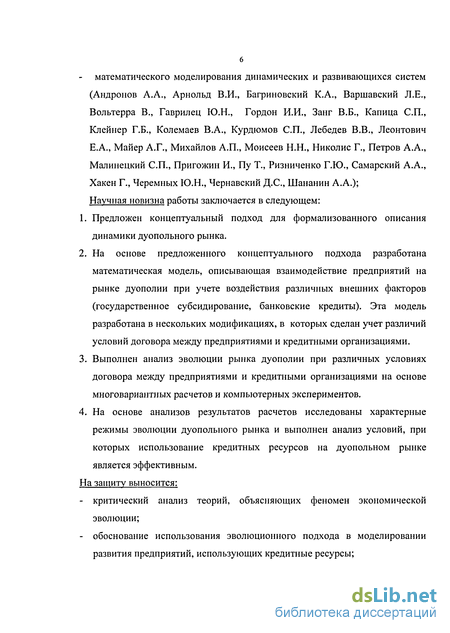 6

- математического моделирования динамических и развивающихся систем (Андронов А.А., Арнольд В.И., Багриновский К.А., Варшавский Л.Е., Вольтерра В., Гаврилец Ю.Н., Гордон И.И., Занг В.Б., Капица С.П., Клейнер Г.Б., Колемаев В.А., Курдюмов С.П., Лебедев В.В., Леонтович Е.А., Майер А.Г., Михайлов А.П., Моисеев Н.Н., Николис Г., Петров А.А., Малинецкий С.П., Пригожин И., Пу Т., Ризниченко Г.Ю., Самарский А.А., Хакен Г., Черемных Ю.Н., Чернавский Д.С., Шананин А.А.);

Научная новизна работы заключается в следующем:

1. Предложен концептуальный подход для формализованного описания динамики дуопольного рынка.

2. На основе предложенного концептуального подхода разработана математическая модель, описывающая взаимодействие предприятий на рынке дуополии при учете воздействия различных внешних факторов (государственное субсидирование, банковские кредиты). Эта модель разработана в нескольких модификациях, в которых сделан учет различий условий договора между предприятиями и кредитными организациями.

3. Выполнен анализ эволюции рынка дуополии при различных условиях договора между предприятиями и кредитными организациями на основе многовариантных расчетов и компьютерных экспериментов.

4. На основе анализов результатов расчетов исследованы характерные режимы эволюции дуопольного рынка и выполнен анализ условий, при которых использование кредитных ресурсов на дуопольном рынке является эффективным.

На защиту выносится:

- критический анализ теорий, объясняющих феномен экономической эволюции;

- обоснование использования эволюционного подхода в моделировании развития предприятий, использующих кредитные ресурсы;

dsLib.net
библиотека диссертаций